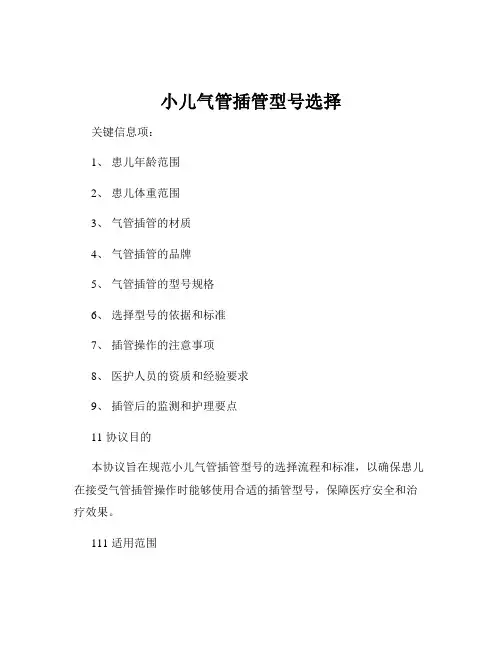 小儿气管插管型号选择

关键信息项：

1、 患儿年龄范围

2、 患儿体重范围

3、 气管插管的材质

4、 气管插管的品牌

5、 气管插管的型号规格

6、 选择型号的依据和标准

7、 插管操作的注意事项

8、 医护人员的资质和经验要求

9、 插管后的监测和护理要点

11 协议目的

本协议旨在规范小儿气管插管型号的选择流程和标准，以确保患儿在接受气管插管操作时能够使用合适的插管型号，保障医疗安全和治疗效果。

111 适用范围